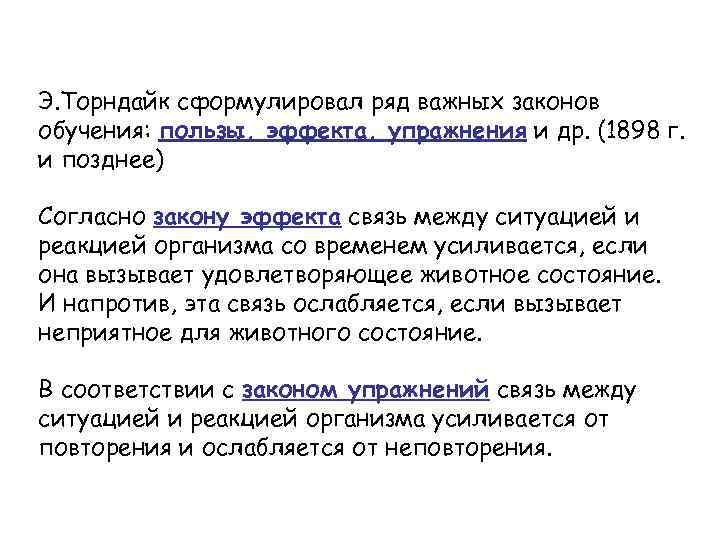 Э.Торндайк сформулировал ряд важных законов обучения: пользы, эффекта, упражнения и др. (1898 г. и позднее)

Согласно закону эффекта связь между ситуацией и реакцией организма со временем усиливается, если она вызывает удовлетворяющее животное состояние. И напротив, эта связь ослабляется, если вызывает неприятное для животного состояние.

В соответствии с законом упражнений связь между ситуацией и реакцией организма усиливается от повторения и ослабляется от неповторения.